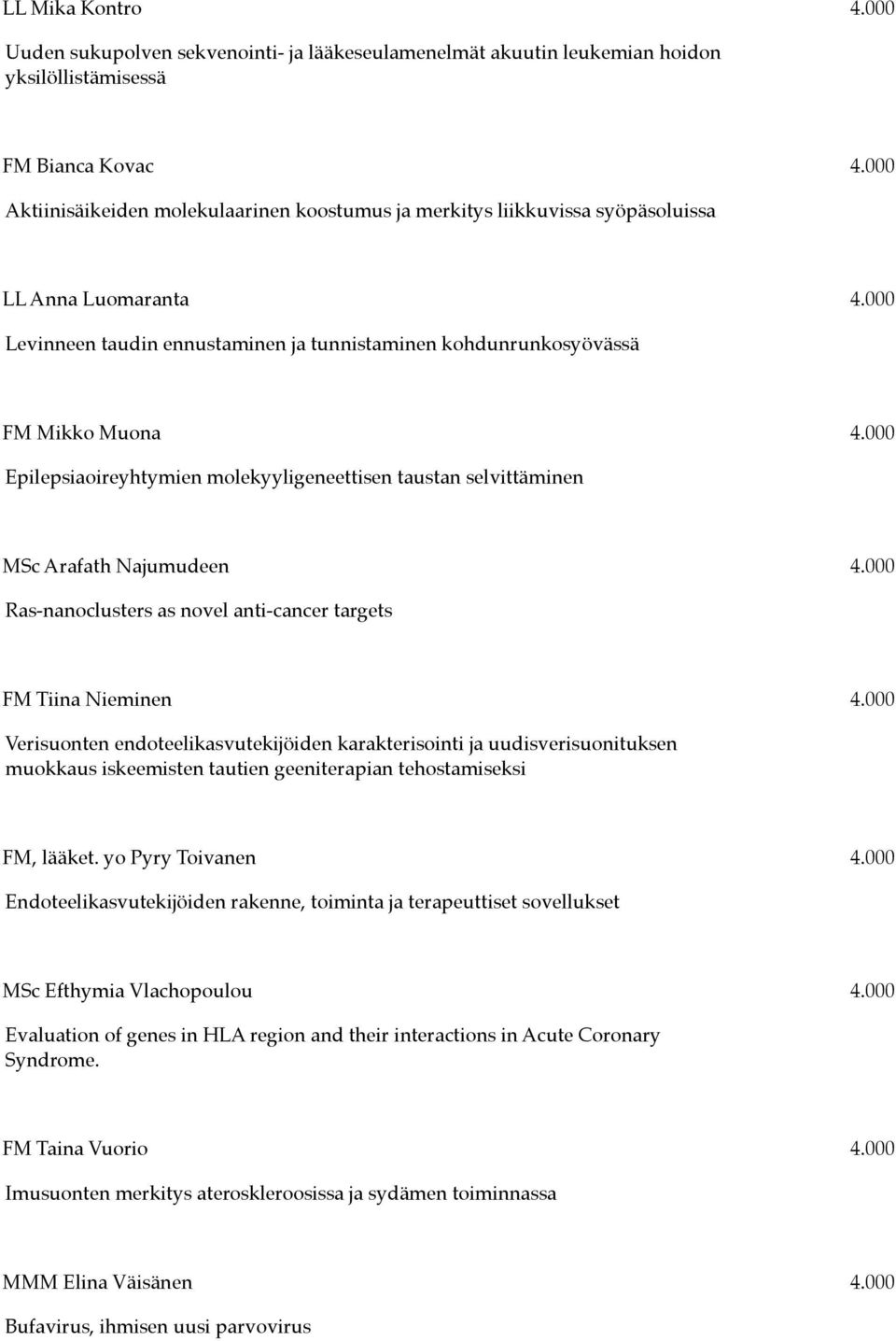 LL Mika Kontro 4.000

Uuden sukupolven sekvenointi- ja lääkeseulamenelmät akuutin leukemian hoidon yksilöllistämisessä

FM Bianca Kovac 4.000

Aktiinisäikeiden molekulaarinen koostumus ja merkitys liikkuvissa syöpäsoluissa

LL Anna Luomaranta 4.000

Levinneen taudin ennustaminen ja tunnistaminen kohdunrunkosyövässä

FM Mikko Muona 4.000

Epilepsiaoireyhtymien molekyyligeneettisen taustan selvittäminen

MSc Arafath Najumudeen 4.000

Ras-nanoclusters as novel anti-cancer targets

FM Tiina Nieminen 4.000

Verisuonten endoteelikasvutekijöiden karakterisointi ja uudisverisuonituksen muokkaus iskeemisten tautien geeniterapian tehostamiseksi

FM, lääket. yo Pyry Toivanen 4.000

Endoteelikasvutekijöiden rakenne, toiminta ja terapeuttiset sovellukset

MSc Efthymia Vlachopoulou 4.000

Evaluation of genes in HLA region and their interactions in Acute Coronary Syndrome.

FM Taina Vuorio 4.000

Imusuonten merkitys ateroskleroosissa ja sydämen toiminnassa

MMM Elina Väisänen 4.000

Bufavirus, ihmisen uusi parvovirus